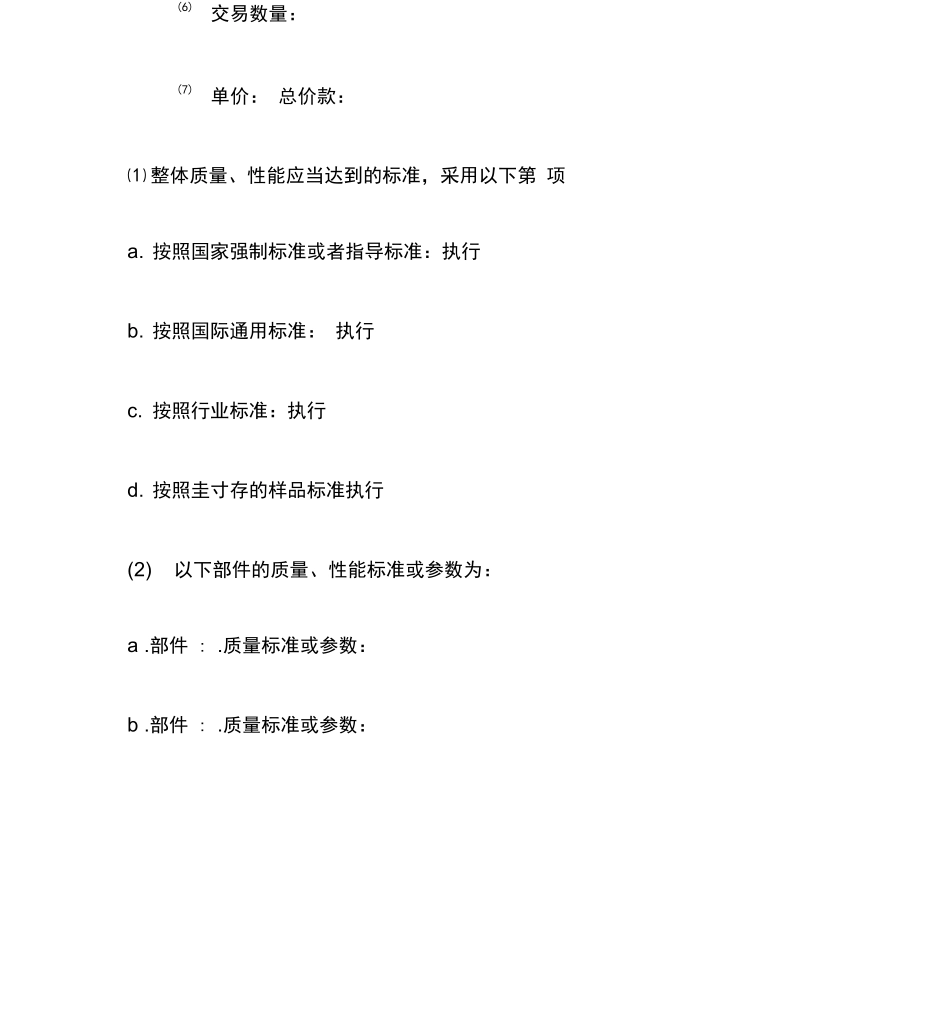 ⑹ 交易数量：

⑺ 单价： 总价款：

⑴ 整体质量、性能应当达到的标准，采用以下第 项

a. 按照国家强制标准或者指导标准：执行

b. 按照国际通用标准： 执行

c. 按照行业标准：执行

d. 按照圭寸存的样品标准执行

(2) 以下部件的质量、性能标准或参数为：

a .部件 ： .质量标准或参数：

b .部件 ： .质量标准或参数：